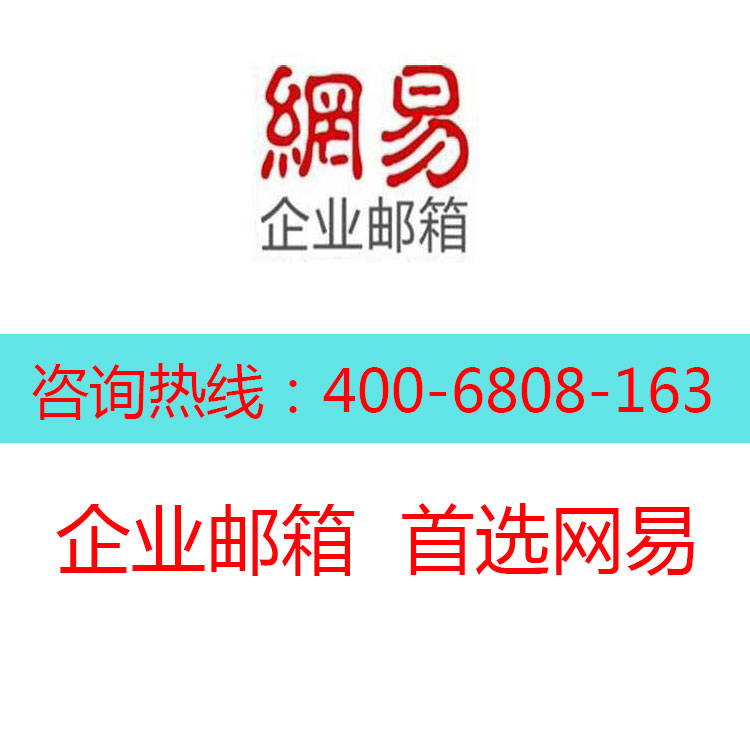 網易
企业邮箱

咨询热线：400-6808-163

企业邮箱 首选网易